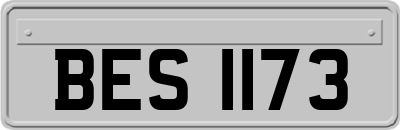 BES 1173